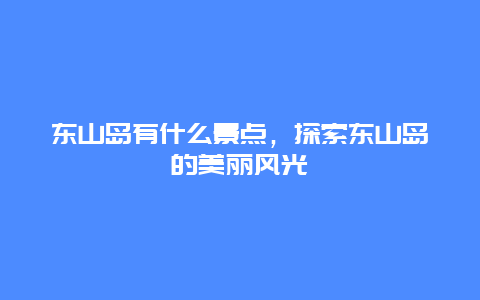 东山岛有什么景点，探索东山岛的美丽风光